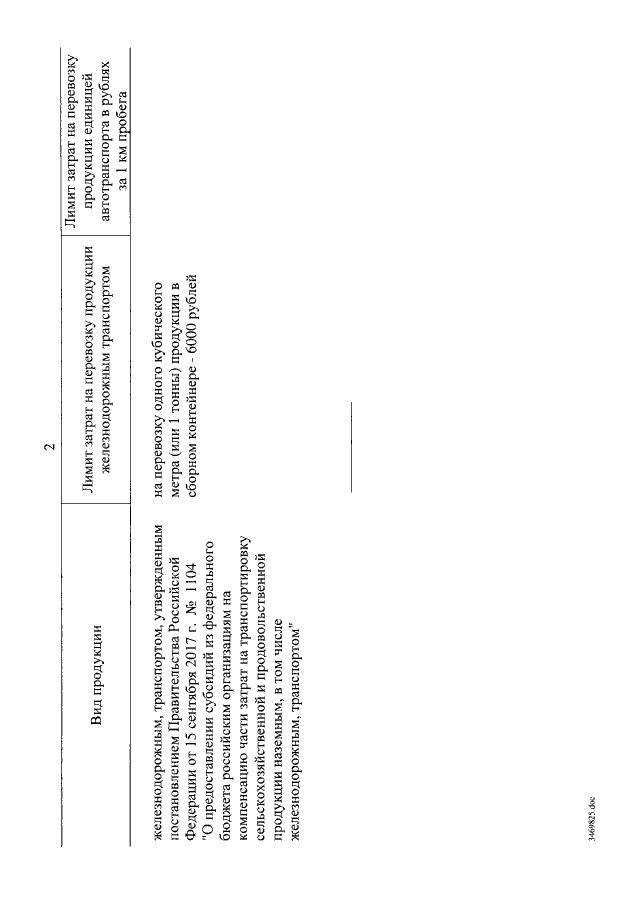 2

| Вид продукции | Лимит затрат на перевозку продукции железнодорожным транспортом | Лимит затрат на перевозку продукции единицей автотранспорта в рублях за 1 км пробега |
|---|---|---|
| железнодорожным, транспортом, утвержденным постановлением Правительства Российской Федерации от 15 сентября 2017 г. № 1104 "О предоставлении субсидий из федерального бюджета российским организациям на компенсацию части затрат на транспортировку сельскохозяйственной и продовольственной продукции наземным, в том числе железнодорожным, транспортом" | на перевозку одного кубического метра (или 1 тонны) продукции в сборном контейнере - 6000 рублей | |

3469825.doc